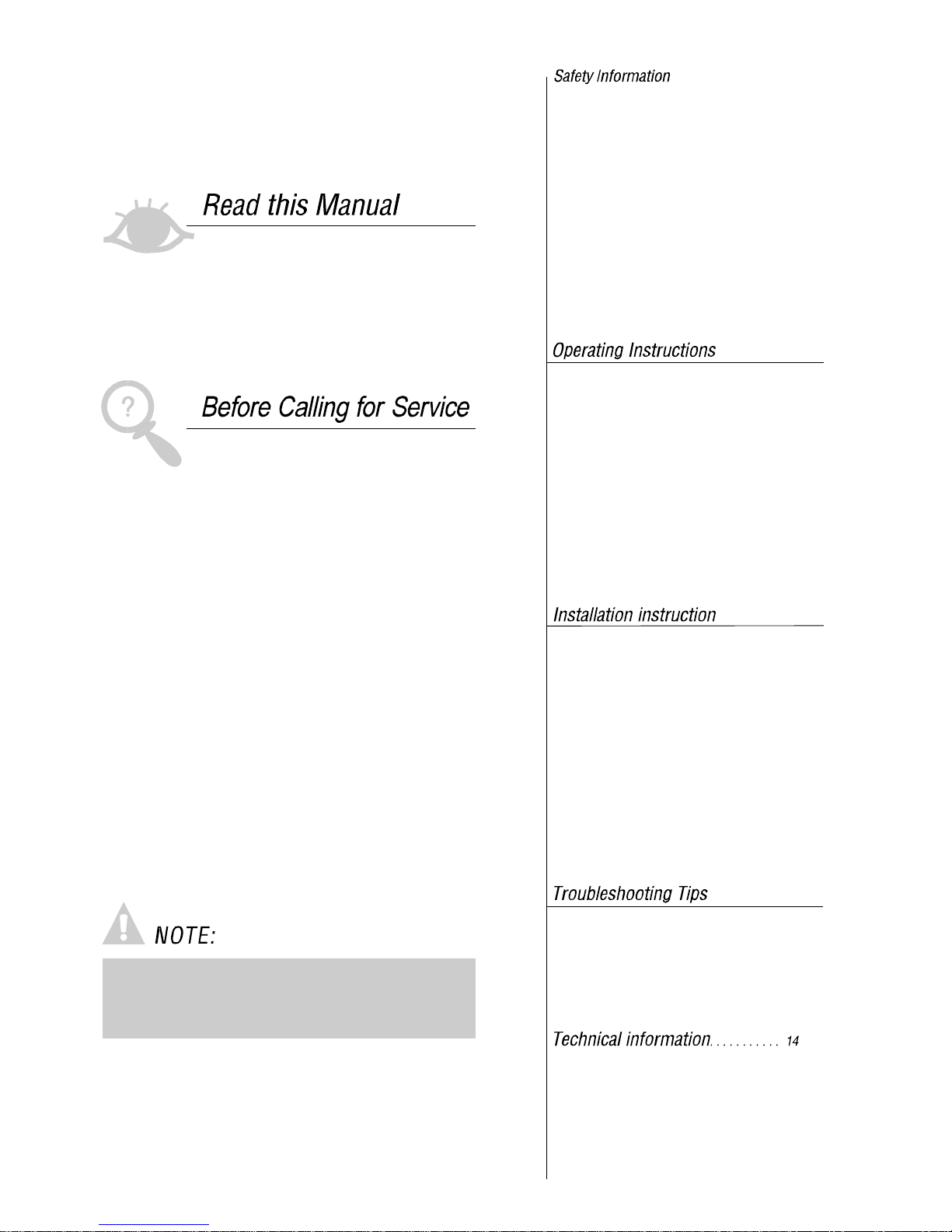 Read this Manual

Before Calling for Service

NOTE:

Safety Information

Operating Instructions

Installation instruction

Troubleshooting Tips

Technical information........... 14